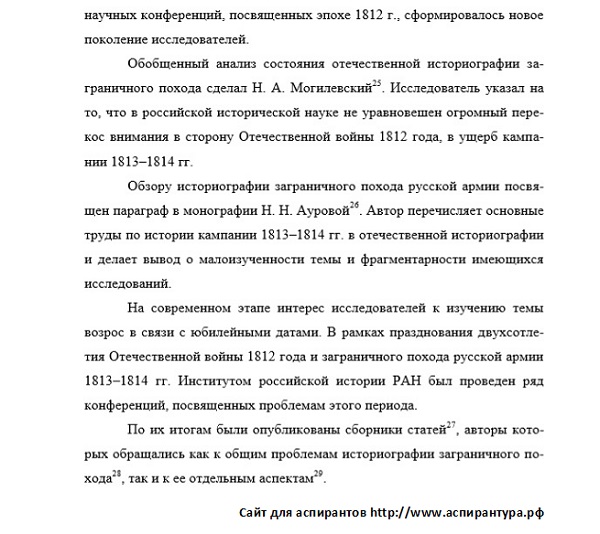 научных конференций, посвященных эпохе 1812 г., сформировалось новое поколение исследователей.

Обобщенный анализ состояния отечественной историографии заграничного похода сделал Н. А. Могилевский$^{25}$. Исследователь указал на то, что в российской исторической науке не уравновешен огромный перекос внимания в сторону Отечественной войны 1812 года, в ущерб кампании 1813–1814 гг.

Обзору историографии заграничного похода русской армии посвящен параграф в монографии Н. Н. Ауровой$^{26}$. Автор перечисляет основные труды по истории кампании 1813–1814 гг. в отечественной историографии и делает вывод о малоизученности темы и фрагментарности имеющихся исследований.

На современном этапе интерес исследователей к изучению темы возрос в связи с юбилейными датами. В рамках празднования двухсотлетия Отечественной войны 1812 года и заграничного похода русской армии 1813–1814 гг. Институтом российской истории РАН был проведен ряд конференций, посвященных проблемам этого периода.

По их итогам были опубликованы сборники статей$^{27}$, авторы которых обращались как к общим проблемам историографии заграничного похода$^{28}$, так и к ее отдельным аспектам$^{29}$.

Сайт для аспирантов http://www.аспирантура.рф